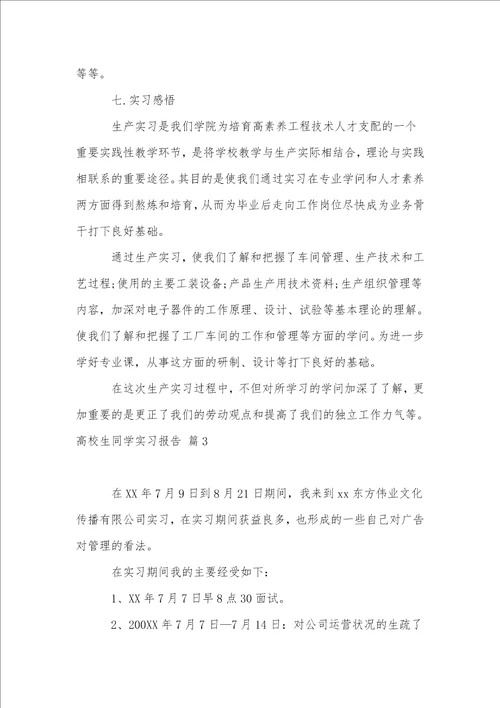 等等。

七.实习感悟

生产实习是我们学院为培育高素养工程技术人才支配的一个重要实践性教学环节，是将学校教学与生产实际相结合，理论与实践相联系的重要途径。其目的是使我们通过实习在专业学问和人才素养两方面得到熬炼和培育，从而为毕业后走向工作岗位尽快成为业务骨干打下良好基础。

通过生产实习，使我们了解和把握了车间管理、生产技术和工艺过程;使用的主要工装设备;产品生产用技术资料;生产组织管理等内容，加深对电子器件的工作原理、设计、试验等基本理论的理解。使我们了解和把握了工厂车间的工作和管理等方面的学问。为进一步学好专业课，从事这方面的研制、设计等打下良好的基础。

在这次生产实习过程中，不但对所学习的学问加深了了解，更加重要的是更正了我们的劳动观点和提高了我们的独立工作力气等。

高校生同学实习报告 篇3

在XX年7月9日到8月21日期间，我来到xx东方伟业文化传播有限公司实习，在实习期间获益良多，也形成的一些自己对广告对管理的看法。

在实习期间我的主要经受如下：

1、XX年7月7日早8点30面试。

2、200XX年7月7日—7月14日：对公司运营状况的生疏了